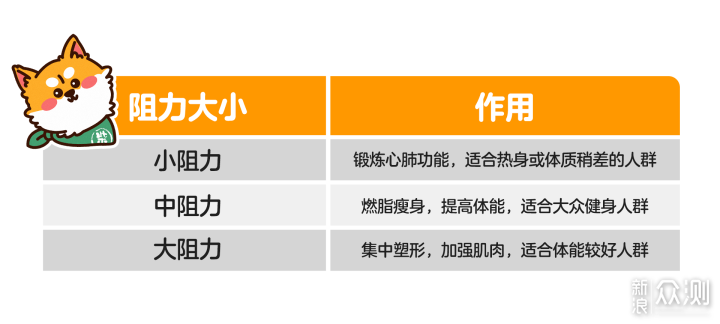 | 阻力大小 | 作用 |
|---|---|
| 小阻力 | 锻炼心肺功能，适合热身或体质稍差的人群 |
| 中阻力 | 燃脂瘦身，提高体能，适合大众健身人群 |
| 大阻力 | 集中塑形，加强肌肉，适合体能较好人群 |

新浪 众测